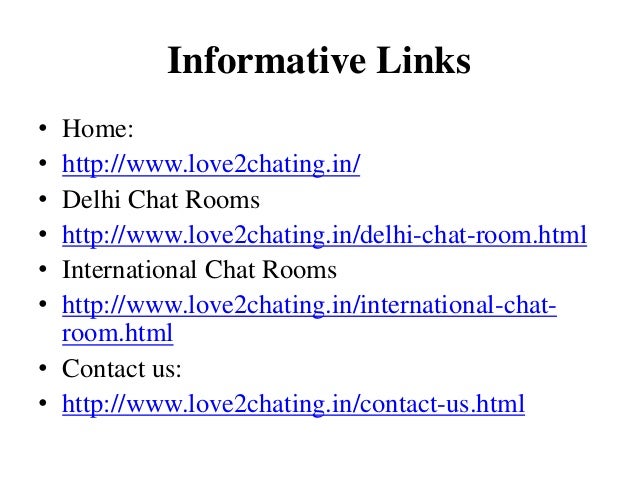 Informative Links

• Home:
• http://www.love2chating.in/
• Delhi Chat Rooms
• http://www.love2chating.in/delhi-chat-room.html
• International Chat Rooms
• http://www.love2chating.in/international-chat-room.html
• Contact us:
• http://www.love2chating.in/contact-us.html